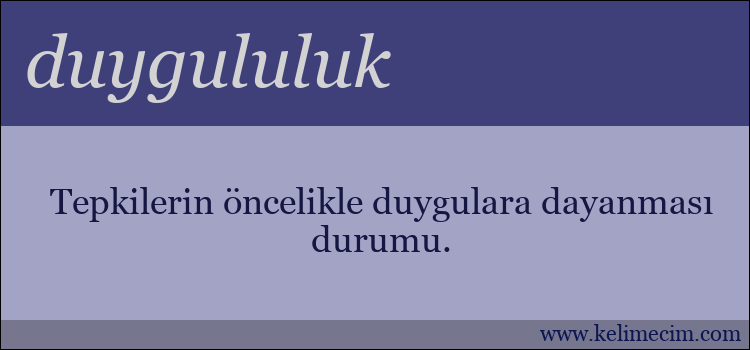 duygululuk

Tepkilerin öncelikle duygulara dayanması durumu.

www.kelimecim.com